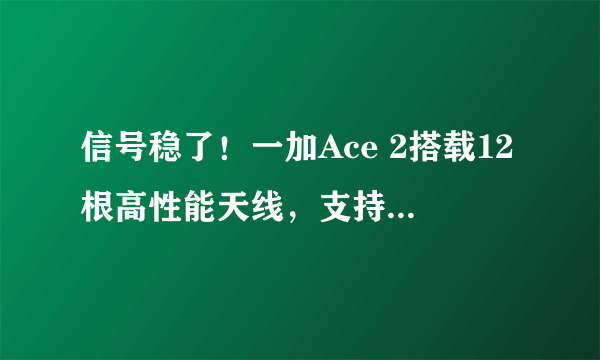 信号稳了！一加Ace 2搭载12根高性能天线，支持...